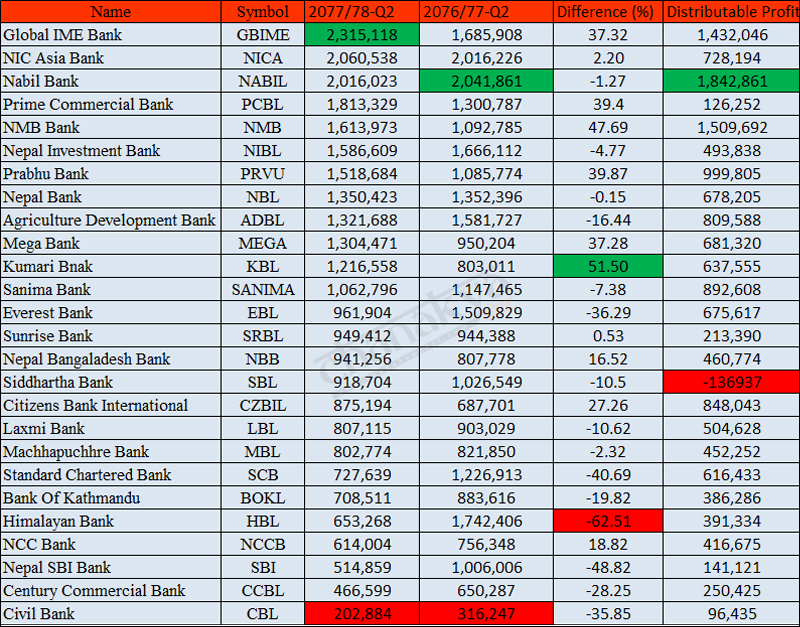 | Name | Symbol | 2077/78-Q2 | 2076/77-Q2 | Difference (%) | Distributable Profit |
|---|---|---|---|---|---|
| Global IME Bank | GBIME | 2,315,118 | 1,685,908 | 37.32 | 1,432,046 |
| NIC Asia Bank | NICA | 2,060,538 | 2,016,226 | 2.20 | 728,194 |
| Nabil Bank | NABIL | 2,016,023 | 2,041,861 | -1.27 | 1,842,861 |
| Prime Commercial Bank | PCBL | 1,813,329 | 1,300,787 | 39.4 | 126,252 |
| NMB Bank | NMB | 1,613,973 | 1,092,785 | 47.69 | 1,509,692 |
| Nepal Investment Bank | NIBL | 1,586,609 | 1,666,112 | -4.77 | 493,838 |
| Prabhu Bank | PRVU | 1,518,684 | 1,085,774 | 39.87 | 999,805 |
| Nepal Bank | NBL | 1,350,423 | 1,352,396 | -0.15 | 678,205 |
| Agriculture Development Bank | ADBL | 1,321,688 | 1,581,727 | -16.44 | 809,588 |
| Mega Bank | MEGA | 1,304,471 | 950,204 | 37.28 | 681,320 |
| Kumari Bnak | KBL | 1,216,558 | 803,011 | 51.50 | 637,555 |
| Sanima Bank | SANIMA | 1,062,796 | 1,147,465 | -7.38 | 892,608 |
| Everest Bank | EBL | 961,904 | 1,509,829 | -36.29 | 675,617 |
| Sunrise Bank | SRBL | 949,412 | 944,388 | 0.53 | 213,390 |
| Nepal Bangaladesh Bank | NBB | 941,256 | 807,778 | 16.52 | 460,774 |
| Siddhartha Bank | SBL | 918,704 | 1,026,549 | -10.5 | -136937 |
| Citizens Bank International | CZBIL | 875,194 | 687,701 | 27.26 | 848,043 |
| Laxmi Bank | LBL | 807,115 | 903,029 | -10.62 | 504,628 |
| Machhapuchhre Bank | MBL | 802,774 | 821,850 | -2.32 | 452,252 |
| Standard Chartered Bank | SCB | 727,639 | 1,226,913 | -40.69 | 616,433 |
| Bank Of Kathmandu | BOKL | 708,511 | 883,616 | -19.82 | 386,286 |
| Himalayan Bank | HBL | 653,268 | 1,742,406 | -62.51 | 391,334 |
| NCC Bank | NCCB | 614,004 | 756,348 | 18.82 | 416,675 |
| Nepal SBI Bank | SBI | 514,859 | 1,006,006 | -48.82 | 141,121 |
| Century Commercial Bank | CCBL | 466,599 | 650,287 | -28.25 | 250,425 |
| Civil Bank | CBL | 202,884 | 316,247 | -35.85 | 96,435 |